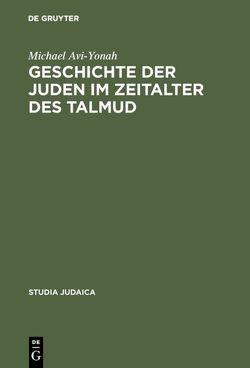 DE GRUYTER

Michael Avi-Yonah

GESCHICHTE DER JUDEN IM ZEITALTER DES TALMUD

STUDIA JUDAICA

DE
G